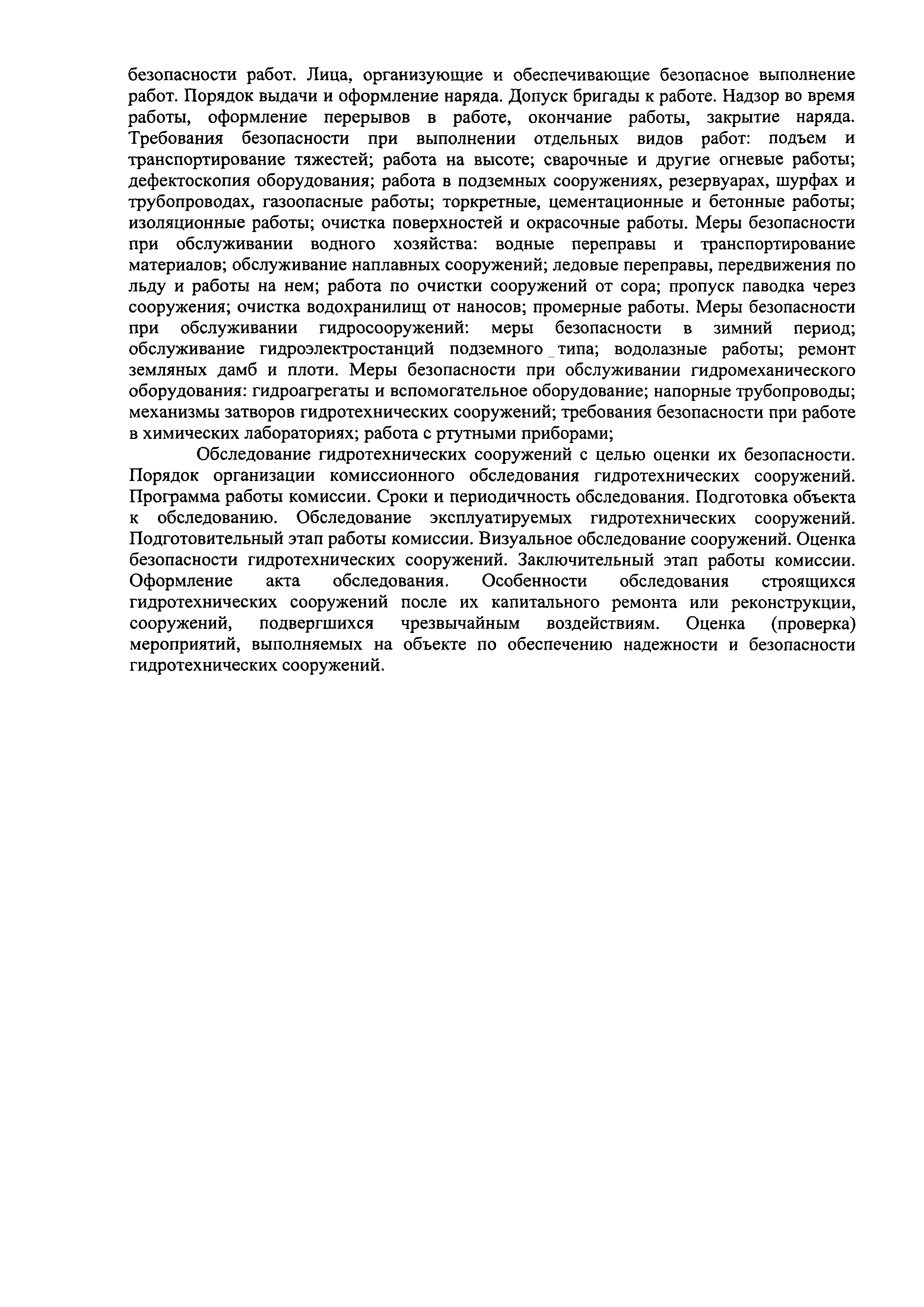 безопасности работ. Лица, организующие и обеспечивающие безопасное выполнение работ. Порядок выдачи и оформление наряда. Допуск бригады к работе. Надзор во время работы, оформление перерывов в работе, окончание работы, закрытие наряда. Требования безопасности при выполнении отдельных видов работ: подъем и транспортирование тяжестей; работа на высоте; сварочные и другие огневые работы; дефектоскопия оборудования; работа в подземных сооружениях, резервуарах, шурфах и трубопроводах, газоопасные работы; торкретные, цементационные и бетонные работы; изоляционные работы; очистка поверхностей и окрасочные работы. Меры безопасности при обслуживании водного хозяйства: водные переправы и транспортирование материалов; обслуживание наплавных сооружений; ледовые переправы, передвижения по льду и работы на нем; работа по очистки сооружений от сора; пропуск паводка через сооружения; очистка водохранилищ от наносов; промерные работы. Меры безопасности при обслуживании гидросооружений: меры безопасности в зимний период; обслуживание гидроэлектростанций подземного типа; водолазные работы; ремонт земляных дамб и плоти. Меры безопасности при обслуживании гидромеханического оборудования: гидроагрегаты и вспомогательное оборудование; напорные трубопроводы; механизмы затворов гидротехнических сооружений; требования безопасности при работе в химических лабораториях; работа с ртутными приборами;

Обследование гидротехнических сооружений с целью оценки их безопасности. Порядок организации комиссионного обследования гидротехнических сооружений. Программа работы комиссии. Сроки и периодичность обследования. Подготовка объекта к обследованию. Обследование эксплуатируемых гидротехнических сооружений. Подготовительный этап работы комиссии. Визуальное обследование сооружений. Оценка безопасности гидротехнических сооружений. Заключительный этап работы комиссии. Оформление акта обследования. Особенности обследования строящихся гидротехнических сооружений после их капитального ремонта или реконструкции, сооружений, подвергшихся чрезвычайным воздействиям. Оценка (проверка) мероприятий, выполняемых на объекте по обеспечению надежности и безопасности гидротехнических сооружений.